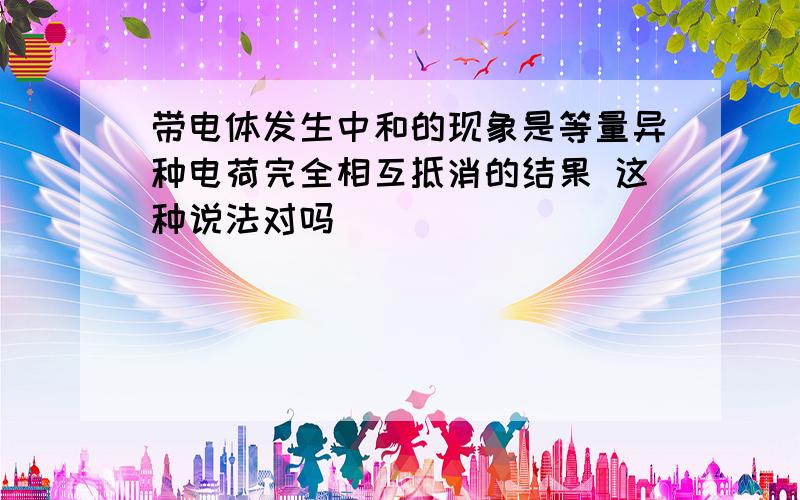 带电体发生中和的现象是等量异种电荷完全相互抵消的结果 这种说法对吗